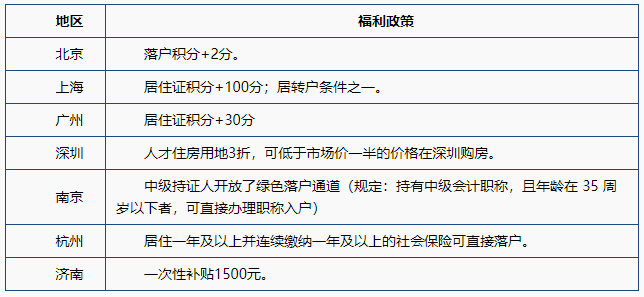 | 地区 | 福利政策 |
|---|---|
| 北京 | 落户积分+2分。 |
| 上海 | 居住证积分+100分；居转户条件之一。 |
| 广州 | 居住证积分+30分 |
| 深圳 | 人才住房用地3折，可低于市场价一半的价格在深圳购房。 |
| 南京 | 中级持证人开放了绿色落户通道（规定：持有中级会计职称，且年龄在 35 周岁以下者，可直接办理职称入户） |
| 杭州 | 居住一年及以上并连续缴纳一年及以上的社会保险可直接落户。 |
| 济南 | 一次性补贴1500元。 |